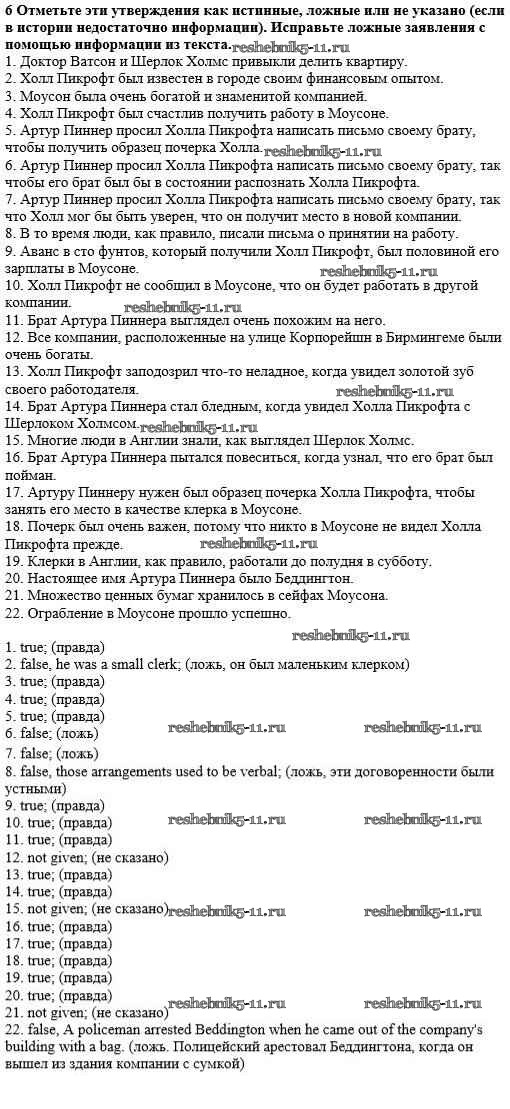 **6 Отметьте эти утверждения как истинные, ложные или не указано (если в истории недостаточно информации). Исправьте ложные заявления с помощью информации из текста.** reshebnik5-11.ru
1. Доктор Ватсон и Шерлок Холмс привыкли делить квартиру.
2. Холл Пикрофт был известен в городе своим финансовым опытом.
3. Моусон была очень богатой и знаменитой компанией.
4. Холл Пикрофт был счастлив получить работу в Моусоне.
5. Артур Пиннер просил Холла Пикрофта написать письмо своему брату, чтобы получить образец почерка Холла. reshebnik5-11.ru
6. Артур Пиннер просил Холла Пикрофта написать письмо своему брату, так чтобы его брат был бы в состоянии распознать Холла Пикрофта.
7. Артур Пиннер просил Холла Пикрофта написать письмо своему брату, так что Холл мог бы быть уверен, что он получит место в новой компании.
8. В то время люди, как правило, писали письма о принятии на работу.
9. Аванс в сто фунтов, который получили Холл Пикрофт, был половиной его зарплаты в Моусоне. reshebnik5-11.ru
10. Холл Пикрофт не сообщил в Моусоне, что он будет работать в другой компании. reshebnik5-11.ru
11. Брат Артура Пиннера выглядел очень похожим на него.
12. Все компании, расположенные на улице Корпорейшн в Бирмингеме были очень богаты.
13. Холл Пикрофт заподозрил что-то неладное, когда увидел золотой зуб своего работодателя. reshebnik5-11.ru
14. Брат Артура Пиннера стал бледным, когда увидел Холла Пикрофта с Шерлоком Холмсом. reshebnik5-11.ru
15. Многие люди в Англии знали, как выглядел Шерлок Холмс.
16. Брат Артура Пиннера пытался повеситься, когда узнал, что его брат был пойман.
17. Артуру Пиннеру нужен был образец почерка Холла Пикрофта, чтобы занять его место в качестве клерка в Моусоне.
18. Почерк был очень важен, потому что никто в Моусоне не видел Холла Пикрофта прежде. reshebnik5-11.ru
19. Клерки в Англии, как правило, работали до полудня в субботу.
20. Настоящее имя Артура Пиннера было Беддингтон.
21. Множество ценных бумаг хранилось в сейфах Моусона.
22. Ограбление в Моусоне прошло успешно.

reshebnik5-11.ru
1. true; (правда)
2. false, he was a small clerk; (ложь, он был маленьким клерком)
3. true; (правда)
4. true; (правда)
5. true; (правда) reshebnik5-11.ru reshebnik5-11.ru
6. false; (ложь)
7. false; (ложь)
8. false, those arrangements used to be verbal; (ложь, эти договоренности были устными)
9. true; (правда)
10. true; (правда) reshebnik5-11.ru reshebnik5-11.ru
11. true; (правда)
12. not given; (не сказано)
13. true; (правда)
14. true; (правда)
15. not given; (не сказано) reshebnik5-11.ru reshebnik5-11.ru
16. true; (правда)
17. true; (правда)
18. true; (правда)
19. true; (правда)
20. true; (правда)
21. not given; (не сказано) reshebnik5-11.ru reshebnik5-11.ru
22. false, A policeman arrested Beddington when he came out of the company's building with a bag. (ложь. Полицейский арестовал Беддингтона, когда он вышел из здания компании с сумкой)